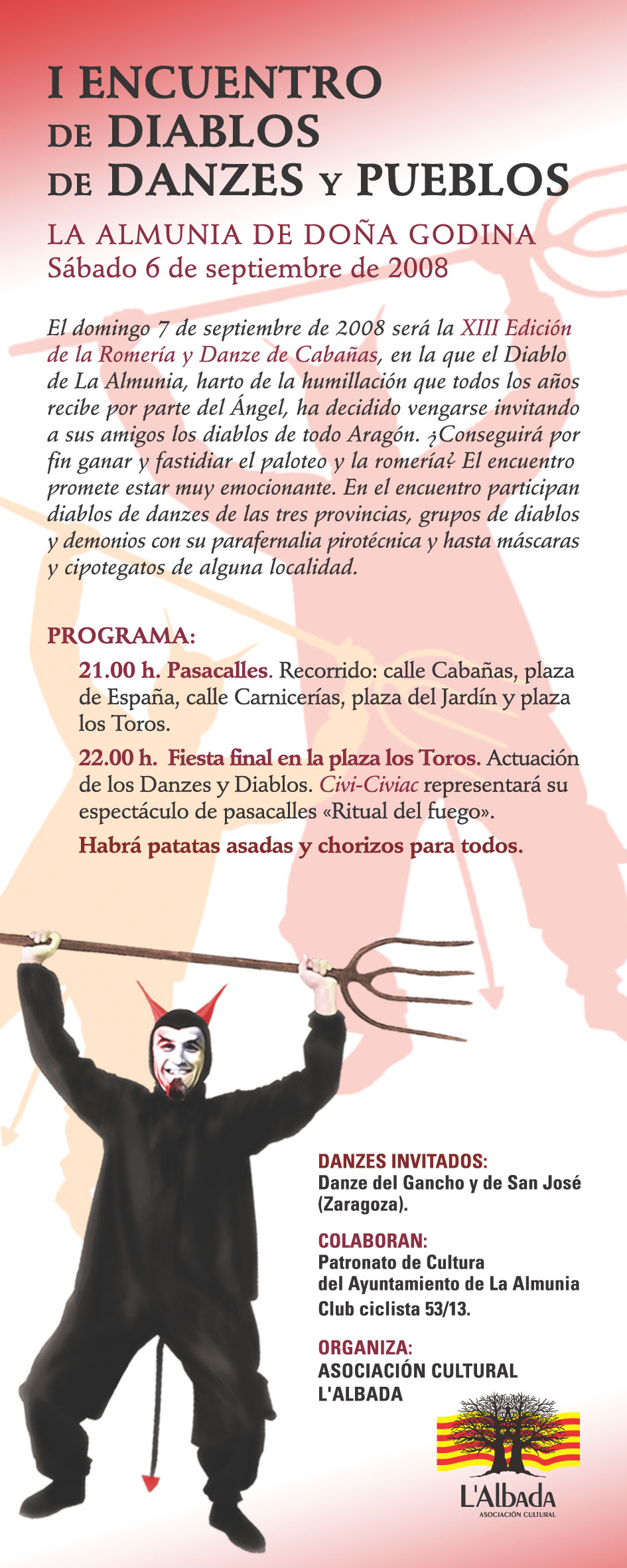 I ENCUENTRO DE DIABLOS DE DANZES Y PUEBLOS

LA ALMUNIA DE DOÑA GODINA
Sábado 6 de septiembre de 2008

El domingo 7 de septiembre de 2008 será la XIII Edición de la Romería y Danze de Cabañas, en la que el Diablo de La Almunia, harto de la humillación que todos los años recibe por parte del Ángel, ha decidido vengarse invitando a sus amigos los diablos de todo Aragón. ¿Conseguirá por fin ganar y fastidiar el paloteo y la romería? El encuentro promete estar muy emocionante. En el encuentro participan diablos de danzes de las tres provincias, grupos de diablos y demonios con su parafernalia pirotécnica y hasta máscaras y cipotegatos de alguna localidad.

PROGRAMA:

21.00 h. Pasacalles. Recorrido: calle Cabañas, plaza de España, calle Carnicerías, plaza del Jardín y plaza los Toros.

22.00 h. Fiesta final en la plaza los Toros. Actuación de los Danzes y Diablos. Civi-Civiac representará su espectáculo de pasacalles «Ritual del fuego».

Habrá patatas asadas y chorizos para todos.

DANZES INVITADOS:
Danze del Gancho y de San José (Zaragoza).

COLABORAN:
Patronato de Cultura del Ayuntamiento de La Almunia
Club ciclista 53/13.

ORGANIZA:
ASOCIACIÓN CULTURAL L'ALBADA

L'Albada
ASOCIACIÓN CULTURAL